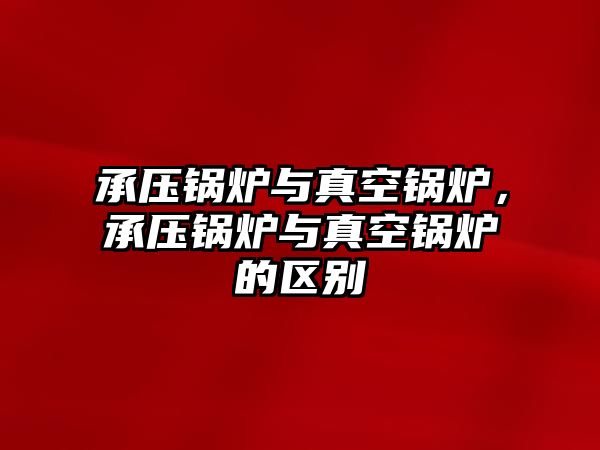 承压锅炉与真空锅炉，承压锅炉与真空锅炉的区别